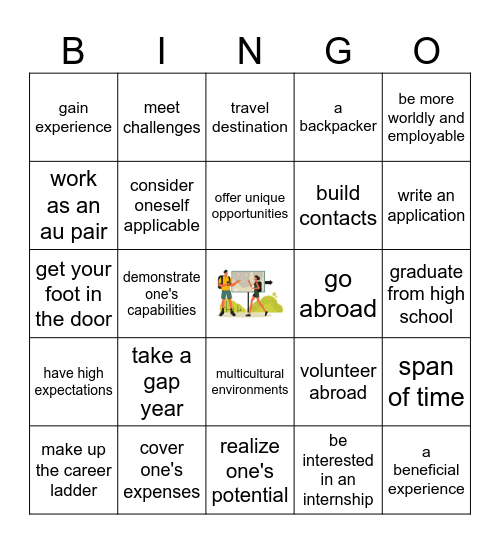 | B | I | N | G | O |
|---|---|---|---|---|
| gain experience | meet challenges | travel destination | a backpacker | be more worldly and employable |
| work as an au pair | consider oneself applicable | offer unique opportunities | build contacts | write an application |
| get your foot in the door | demonstrate one's capabilities | | go abroad | graduate from high school |
| have high expectations | take a gap year | multicultural environments | volunteer abroad | span of time |
| make up the career ladder | cover one's expenses | realize one's potential | be interested in an internship | a beneficial experience |